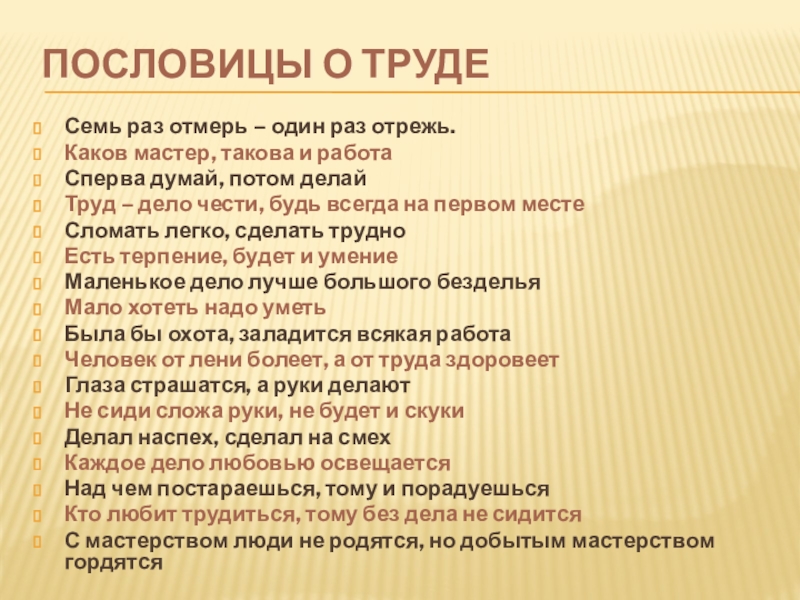 ПОСЛОВИЦЫ О ТРУДЕ

Семь раз отмерь – один раз отрежь.
Каков мастер, такова и работа
Сперва думай, потом делай
Труд – дело чести, будь всегда на первом месте
Сломать легко, сделать трудно
Есть терпение, будет и умение
Маленькое дело лучше большого безделья
Мало хотеть надо уметь
Была бы охота, заладится всякая работа
Человек от лени болеет, а от труда здоровеет
Глаза страшатся, а руки делают
Не сиди сложа руки, не будет и скуки
Делал наспех, сделал на смех
Каждое дело любовью освещается
Над чем постараешься, тому и порадуешься
Кто любит трудиться, тому без дела не сидится
С мастерством люди не родятся, но добытым мастерством гордятся